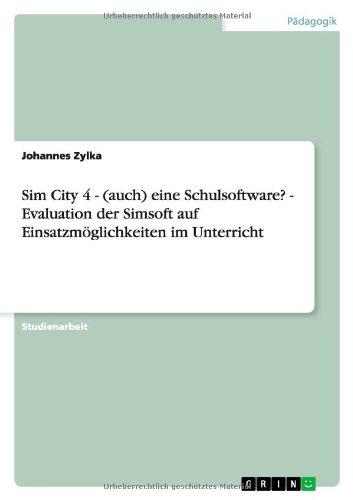 Urheberrechtlich geschütztes Material

Pädagogik

Johannes Zylka

Sim City 4 - (auch) eine Schulsoftware? - Evaluation der Simsoft auf Einsatzmöglichkeiten im Unterricht

Studienarbeit

Urheberrechtlich geschütztes Material

GRIN